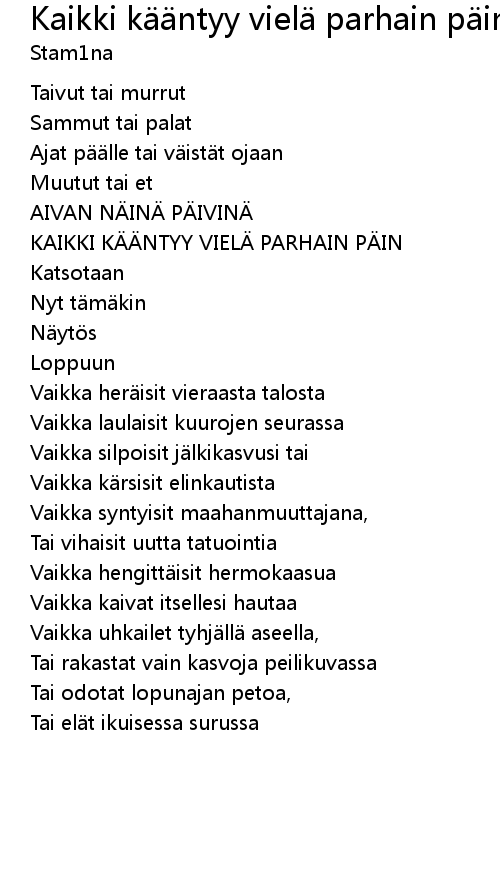 Kaikki kääntyy vielä parhain päin
Stam1na

Taivut tai murrut
Sammut tai palat
Ajat päälle tai väistät ojaan
Muutut tai et
AIVAN NÄINÄ PÄIVINÄ
KAIKKI KÄÄNTYY VIELÄ PARHAIN PÄIN
Katsotaan
Nyt tämäkin
Näytös
Loppuun
Vaikka heräisit vieraasta talosta
Vaikka laulaisit kuurojen seurassa
Vaikka silpoisit jälkikasvusi tai
Vaikka kärsisit elinkautista
Vaikka syntyisit maahanmuuttajana,
Tai vihaisit uutta tatuointia
Vaikka hengittäisit hermokaasua
Vaikka kaivat itsellesi hautaa
Vaikka uhkailet tyhjällä aseella,
Tai rakastat vain kasvoja peilikuvassa
Tai odotat lopunajan petoa,
Tai elät ikuisessa surussa